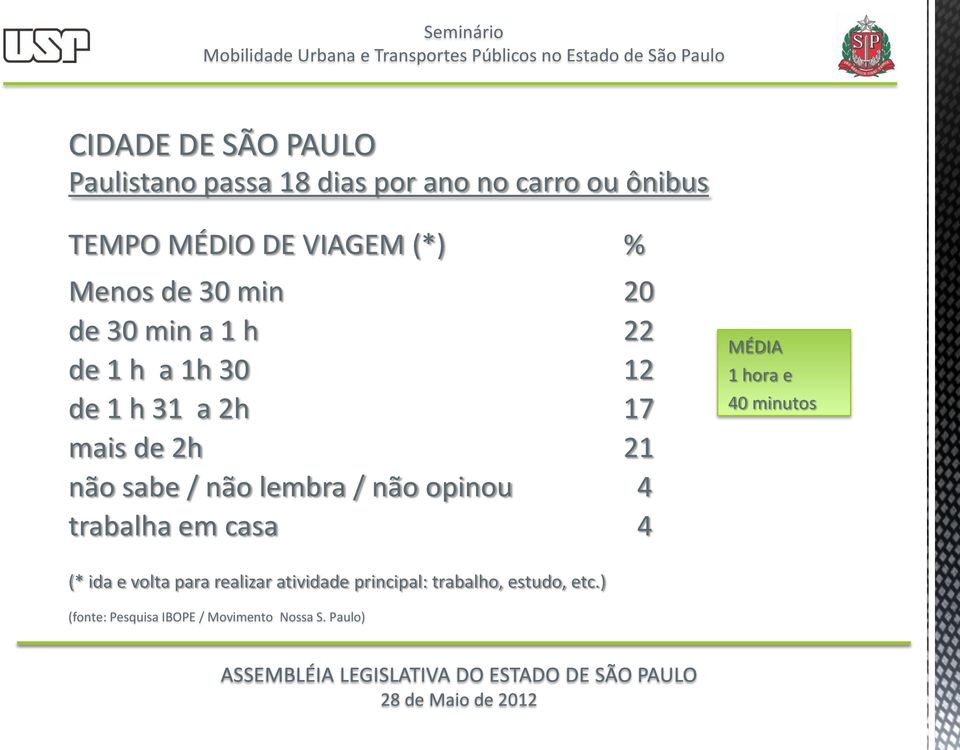 USP

Seminário
Mobilidade Urbana e Transportes Públicos no Estado de São Paulo

SP

CIDADE DE SÃO PAULO
Paulistano passa 18 dias por ano no carro ou ônibus

| TEMPO MÉDIO DE VIAGEM (*) | % |
|---|---|
| Menos de 30 min | 20 |
| de 30 min a 1 h | 22 |
| de 1 h a 1h 30 | 12 |
| de 1 h 31 a 2h | 17 |
| mais de 2h | 21 |
| não sabe / não lembra / não opinou | 4 |
| trabalha em casa | 4 |

MÉDIA
1 hora e
40 minutos

(* ida e volta para realizar atividade principal: trabalho, estudo, etc.)

(fonte: Pesquisa IBOPE / Movimento Nossa S. Paulo)

ASSEMBLÉIA LEGISLATIVA DO ESTADO DE SÃO PAULO
28 de Maio de 2012